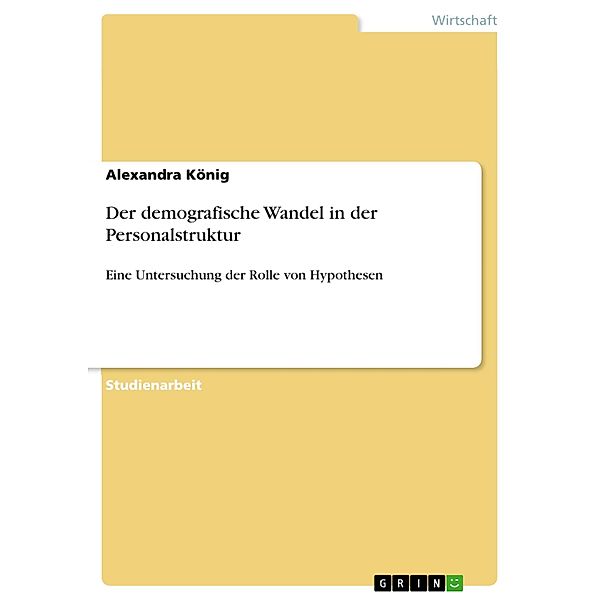 Wirtschaft

Alexandra König

Der demografische Wandel in der Personalstruktur

Eine Untersuchung der Rolle von Hypothesen

Studienarbeit

GRIN